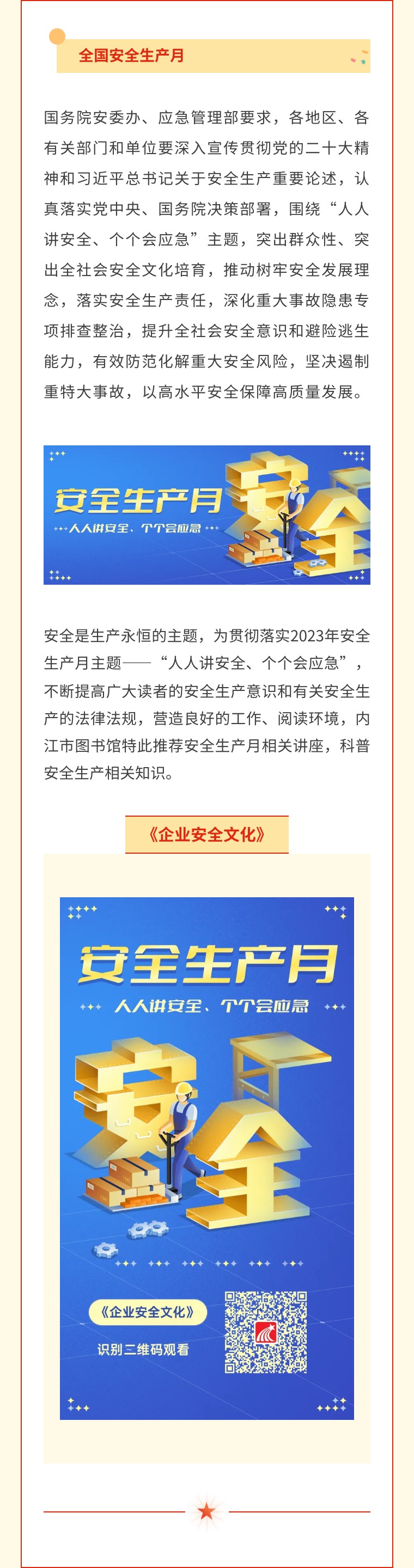 全国安全生产月

国务院安委办、应急管理部要求，各地区、各有关部门和单位要深入宣传贯彻党的二十大精神和习近平总书记关于安全生产重要论述，认真落实党中央、国务院决策部署，围绕“人人讲安全、个个会应急”主题，突出群众性、突出全社会安全文化培育，推动树牢安全发展理念，落实安全生产责任，深化重大事故隐患专项排查整治，提升全社会安全意识和避险逃生能力，有效防范化解重大安全风险，坚决遏制重特大事故，以高水平安全保障高质量发展。

安全生产月
人人讲安全、个个会应急
安全

安全是生产永恒的主题，为贯彻落实2023年安全生产月主题——“人人讲安全、个个会应急”，不断提高广大读者的安全生产意识和有关安全生产的法律法规，营造良好的工作、阅读环境，内江市图书馆特此推荐安全生产月相关讲座，科普安全生产相关知识。

《企业安全文化》

安全生产月
人人讲安全、个个会应急
安全
《企业安全文化》
识别二维码观看